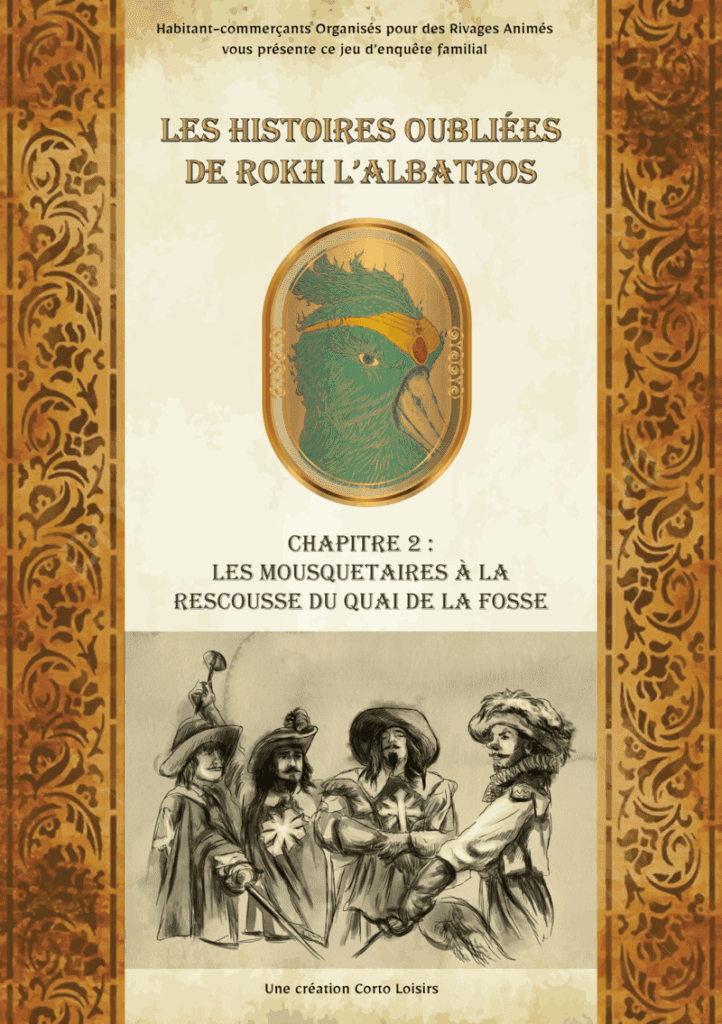 Habitant-commerçants Organisés pour des Rivages Animés
vous présente ce jeu d'enquête familial

LES HISTOIRES OUBLIÉES DE ROKH L'ALBATROS

CHAPITRE 2 :
LES MOUSQUETAIRES À LA RESCOUSSE DU QUAI DE LA FOSSE

Une création Corto Loisirs